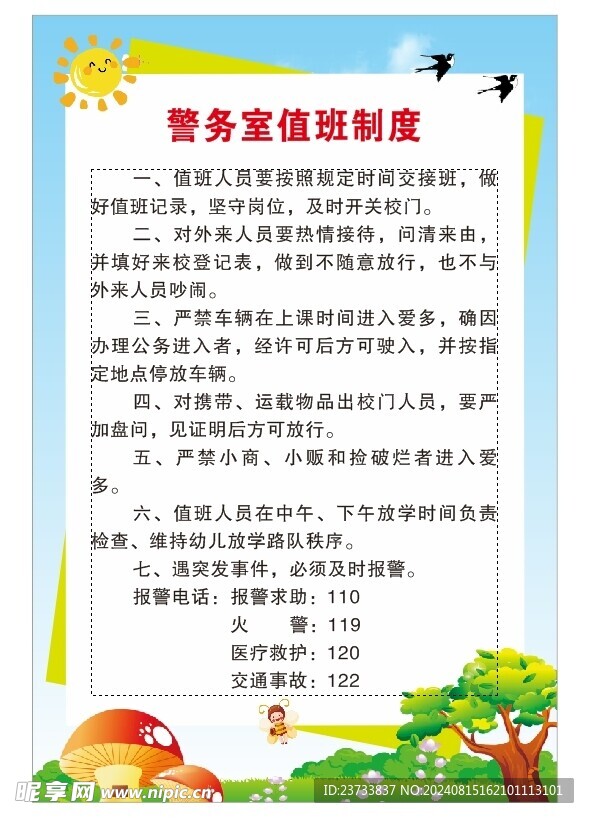 警务室值班制度

一、值班人员要按照规定时间交接班，做好值班记录，坚守岗位，及时开关校门。

二、对外来人员要热情接待，问清来由，并填好来校登记表，做到不随意放行，也不与外来人员吵闹。

三、严禁车辆在上课时间进入爱多，确因办理公务进入者，经许可后方可驶入，并按指定地点停放车辆。

四、对携带、运载物品出校门人员，要严加盘问，见证明后方可放行。

五、严禁小商、小贩和捡破烂者进入爱多。

六、值班人员在中午、下午放学时间负责检查、维持幼儿放学路队秩序。

七、遇突发事件，必须及时报警。

报警电话：报警求助：110
火　　警：119
医疗救护：120
交通事故：122

昵享网 www.nipic.cn
ID:23733837 NO:20240815162101113101